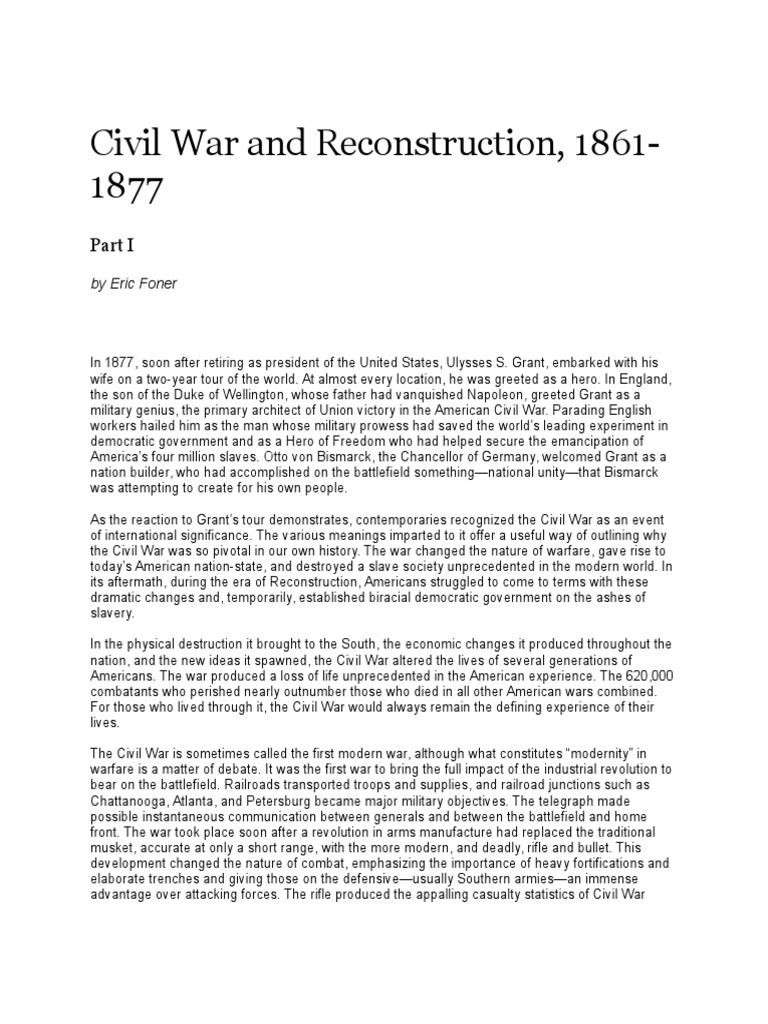 Civil War and Reconstruction, 1861-1877

Part I

by Eric Foner

In 1877, soon after retiring as president of the United States, Ulysses S. Grant, embarked with his wife on a two-year tour of the world. At almost every location, he was greeted as a hero. In England, the son of the Duke of Wellington, whose father had vanquished Napoleon, greeted Grant as a military genius, the primary architect of Union victory in the American Civil War. Parading English workers hailed him as the man whose military prowess had saved the world's leading experiment in democratic government and as a Hero of Freedom who had helped secure the emancipation of America's four million slaves. Otto von Bismarck, the Chancellor of Germany, welcomed Grant as a nation builder, who had accomplished on the battlefield something—national unity—that Bismarck was attempting to create for his own people.

As the reaction to Grant's tour demonstrates, contemporaries recognized the Civil War as an event of international significance. The various meanings imparted to it offer a useful way of outlining why the Civil War was so pivotal in our own history. The war changed the nature of warfare, gave rise to today's American nation-state, and destroyed a slave society unprecedented in the modern world. In its aftermath, during the era of Reconstruction, Americans struggled to come to terms with these dramatic changes and, temporarily, established biracial democratic government on the ashes of slavery.

In the physical destruction it brought to the South, the economic changes it produced throughout the nation, and the new ideas it spawned, the Civil War altered the lives of several generations of Americans. The war produced a loss of life unprecedented in the American experience. The 620,000 combatants who perished nearly outnumber those who died in all other American wars combined. For those who lived through it, the Civil War would always remain the defining experience of their lives.

The Civil War is sometimes called the first modern war, although what constitutes "modernity" in warfare is a matter of debate. It was the first war to bring the full impact of the industrial revolution to bear on the battlefield. Railroads transported troops and supplies, and railroad junctions such as Chattanooga, Atlanta, and Petersburg became major military objectives. The telegraph made possible instantaneous communication between generals and between the battlefield and home front. The war took place soon after a revolution in arms manufacture had replaced the traditional musket, accurate at only a short range, with the more modern, and deadly, rifle and bullet. This development changed the nature of combat, emphasizing the importance of heavy fortifications and elaborate trenches and giving those on the defensive—usually Southern armies—an immense advantage over attacking forces. The rifle produced the appalling casualty statistics of Civil War